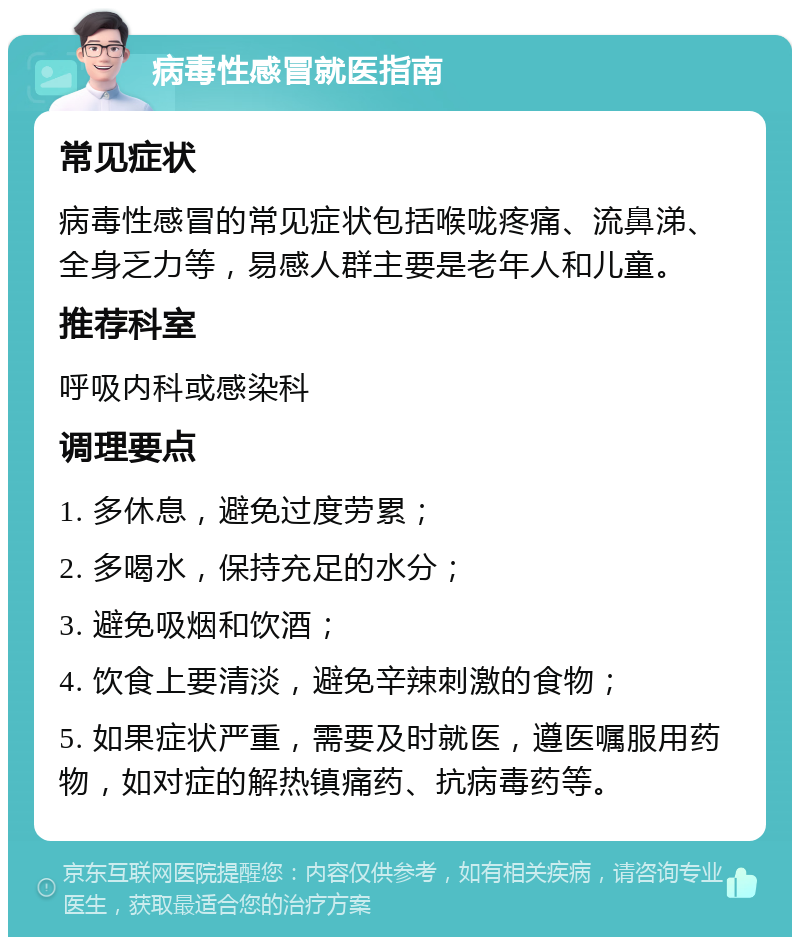 病毒性感冒就医指南

常见症状

病毒性感冒的常见症状包括喉咙疼痛、流鼻涕、全身乏力等，易感人群主要是老年人和儿童。

推荐科室

呼吸内科或感染科

调理要点

1. 多休息，避免过度劳累；

2. 多喝水，保持充足的水分；

3. 避免吸烟和饮酒；

4. 饮食上要清淡，避免辛辣刺激的食物；

5. 如果症状严重，需要及时就医，遵医嘱服用药物，如对症的解热镇痛药、抗病毒药等。

京东互联网医院提醒您：内容仅供参考，如有相关疾病，请咨询专业医生，获取最适合您的治疗方案